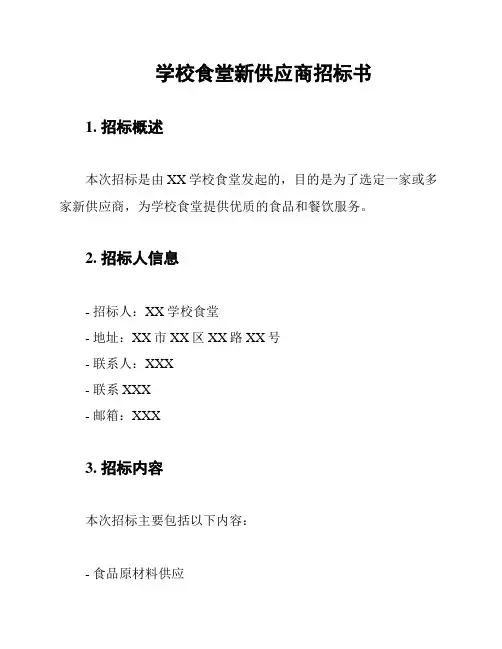 学校食堂新供应商招标书

1. 招标概述

本次招标是由 XX 学校食堂发起的，目的是为了选定一家或多家新供应商，为学校食堂提供优质的食品和餐饮服务。

2. 招标人信息

- 招标人：XX 学校食堂
- 地址：XX 市 XX 区 XX 路 XX 号
- 联系人：XXX
- 联系 XXX
- 邮箱：XXX

3. 招标内容

本次招标主要包括以下内容：

- 食品原材料供应